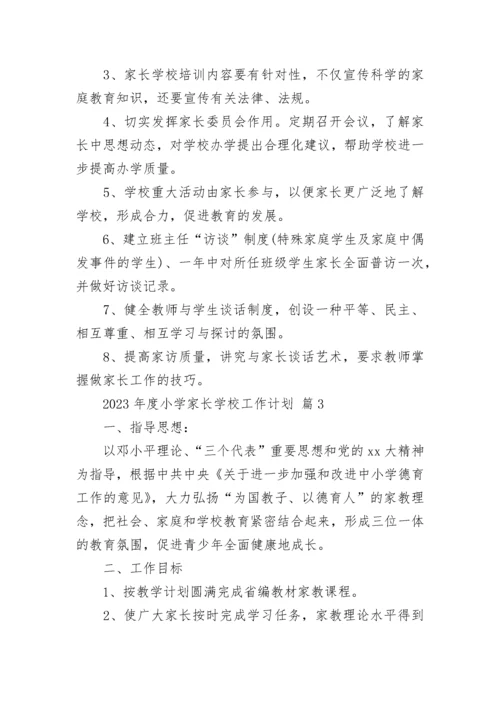 3、家长学校培训内容要有针对性，不仅宣传科学的家庭教育知识，还要宣传有关法律、法规。

4、切实发挥家长委员会作用。定期召开会议，了解家长中思想动态，对学校办学提出合理化建议，帮助学校进一步提高办学质量。

5、学校重大活动由家长参与，以便家长更广泛地了解学校，形成合力，促进教育的发展。

6、建立班主任“访谈”制度(特殊家庭学生及家庭中偶发事件的学生)、一年中对所任班级学生家长全面普访一次，并做好访谈记录。

7、健全教师与学生谈话制度，创设一种平等、民主、相互尊重、相互学习与探讨的氛围。

8、提高家访质量，讲究与家长谈话艺术，要求教师掌握做家长工作的技巧。

2023 年度小学家长学校工作计划 篇 3

一、指导思想：

以邓小平理论、“三个代表”重要思想和党的 xx 大精神为指导，根据中共中央《关于进一步加强和改进中小学德育工作的意见》，大力弘扬“为国教子、以德育人”的家教理念，把社会、家庭和学校教育紧密结合起来，形成三位一体的教育氛围，促进青少年全面健康地成长。

二、工作目标

1、按教学计划圆满完成省编教材家教课程。

2、使广大家长按时完成学习任务，家教理论水平得到